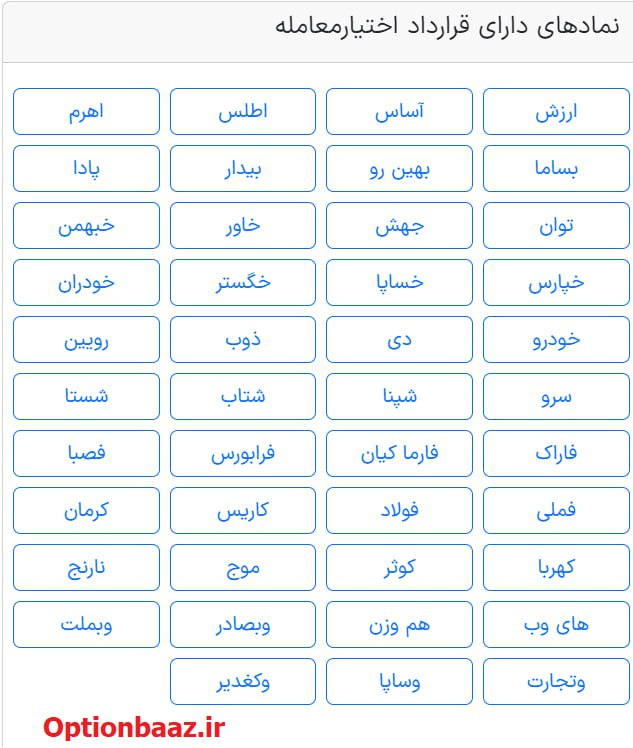 نمادهای دارای قرارداد اختیارمعامله

ارزش
آساس
اطلس
اهرم
بساما
بهین رو
بیدار
پادا
توان
جهش
خاور
خبهمن
خپارس
خساپا
خگستر
خودران
خودرو
دی
ذوب
رویین
سرو
شپنا
شتاب
شستا
فاراک
فارما کیان
فرابورس
فصبا
فملی
فولاد
کاریس
کرمان
کهربا
کوثر
موج
نارنج
های وب
هم وزن
وبصادر
وبملت
وتجارت
وساپا
وکغدیر

Optionbaaz.ir